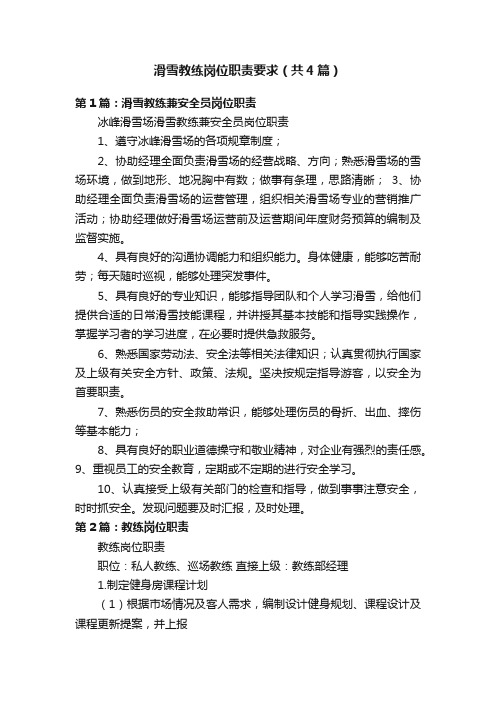 滑雪教练岗位职责要求（共4篇）

第1篇：滑雪教练兼安全员岗位职责

冰峰滑雪场滑雪教练兼安全员岗位职责

1、遵守冰峰滑雪场的各项规章制度；

2、协助经理全面负责滑雪场的经营战略、方向；熟悉滑雪场的雪场环境，做到地形、地况胸中有数；做事有条理，思路清晰； 3、协助经理全面负责滑雪场的运营管理，组织相关滑雪场专业的营销推广活动；协助经理做好滑雪场运营前及运营期间年度财务预算的编制及监督实施。

4、具有良好的沟通协调能力和组织能力。身体健康，能够吃苦耐劳；每天随时巡视，能够处理突发事件。

5、具有良好的专业知识，能够指导团队和个人学习滑雪，给他们提供合适的日常滑雪技能课程，并讲授其基本技能和指导实践操作，掌握学习者的学习进度，在必要时提供急救服务。

6、熟悉国家劳动法、安全法等相关法律知识；认真贯彻执行国家及上级有关安全方针、政策、法规。坚决按规定指导游客，以安全为首要职责。

7、熟悉伤员的安全救助常识，能够处理伤员的骨折、出血、摔伤等基本能力；

8、具有良好的职业道德操守和敬业精神，对企业有强烈的责任感。9、重视员工的安全教育，定期或不定期的进行安全学习。

10、认真接受上级有关部门的检查和指导，做到事事注意安全，时时抓安全。发现问题要及时汇报，及时处理。

第2篇：教练岗位职责

教练岗位职责

职位：私人教练、巡场教练 直接上级：教练部经理

1.制定健身房课程计划

（1）根据市场情况及客人需求，编制设计健身规划、课程设计及课程更新提案，并上报